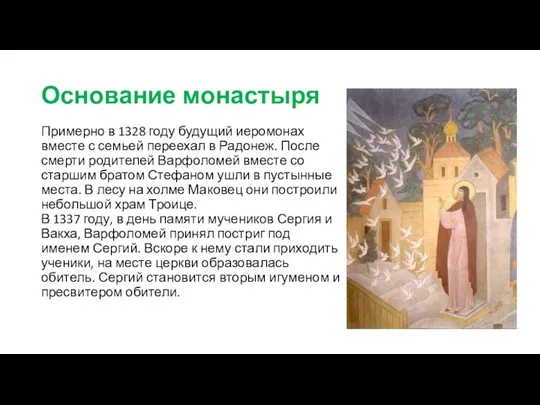 Основание монастыря

Примерно в 1328 году будущий иеромонах вместе с семьей переехал в Радонеж. После смерти родителей Варфоломей вместе со старшим братом Стефаном ушли в пустынные места. В лесу на холме Маковец они построили небольшой храм Троице.
В 1337 году, в день памяти мучеников Сергия и Вакха, Варфоломей принял постриг под именем Сергий. Вскоре к нему стали приходить ученики, на месте церкви образовалась обитель. Сергий становится вторым игуменом и пресвитером обители.